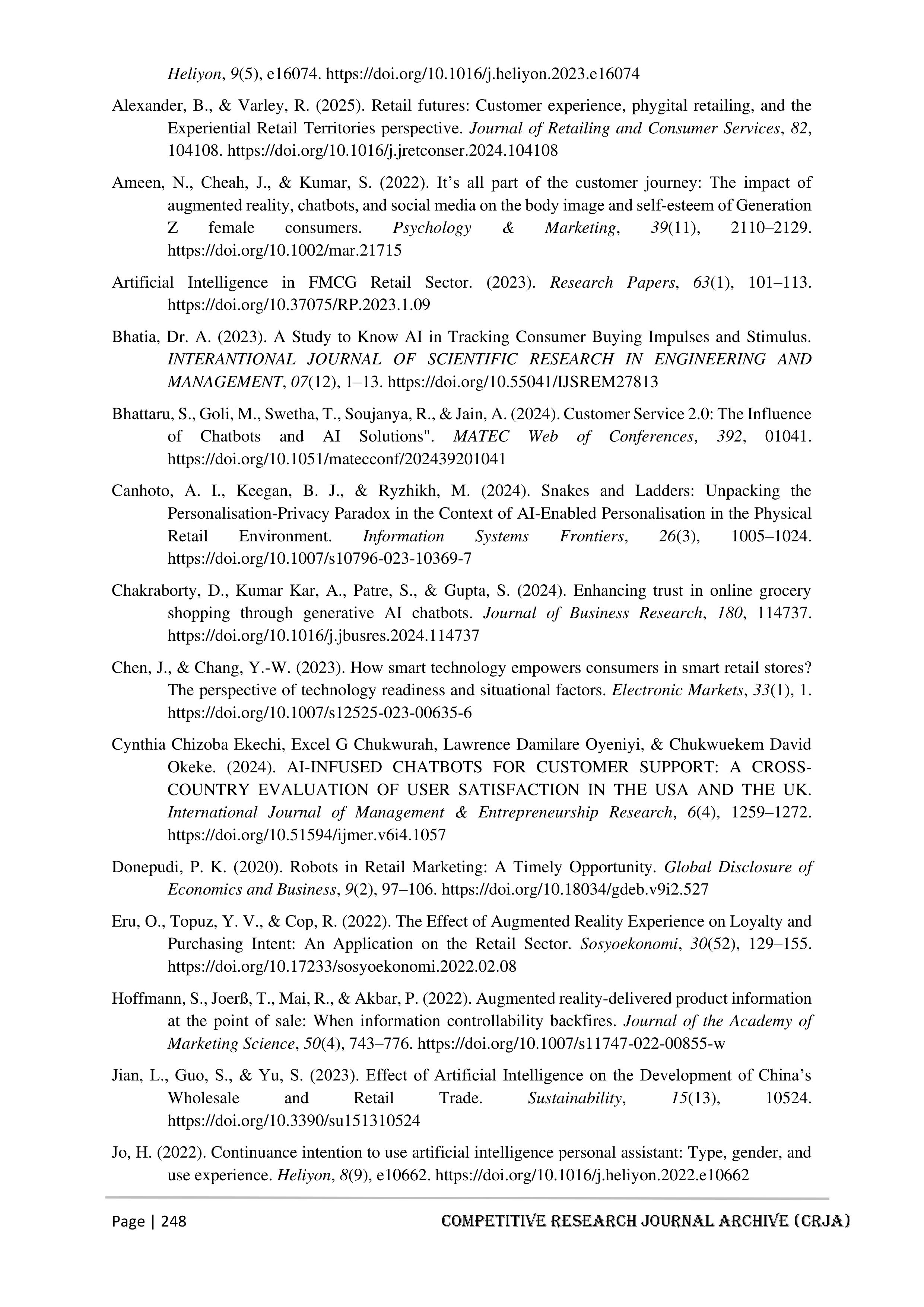 Heliyon, 9(5), e16074. https://doi.org/10.1016/j.heliyon.2023.e16074

Alexander, B., & Varley, R. (2025). Retail futures: Customer experience, phygital retailing, and the Experiential Retail Territories perspective. Journal of Retailing and Consumer Services, 82, 104108. https://doi.org/10.1016/j.jretconser.2024.104108

Ameen, N., Cheah, J., & Kumar, S. (2022). It's all part of the customer journey: The impact of augmented reality, chatbots, and social media on the body image and self-esteem of Generation Z female consumers. Psychology & Marketing, 39(11), 2110–2129. https://doi.org/10.1002/mar.21715

Artificial Intelligence in FMCG Retail Sector. (2023). Research Papers, 63(1), 101–113. https://doi.org/10.37075/RP.2023.1.09

Bhatia, Dr. A. (2023). A Study to Know AI in Tracking Consumer Buying Impulses and Stimulus. INTERANTIONAL JOURNAL OF SCIENTIFIC RESEARCH IN ENGINEERING AND MANAGEMENT, 07(12), 1–13. https://doi.org/10.55041/IJSREM27813

Bhattaru, S., Goli, M., Swetha, T., Soujanya, R., & Jain, A. (2024). Customer Service 2.0: The Influence of Chatbots and AI Solutions". MATEC Web of Conferences, 392, 01041. https://doi.org/10.1051/matecconf/202439201041

Canhoto, A. I., Keegan, B. J., & Ryzhikh, M. (2024). Snakes and Ladders: Unpacking the Personalisation-Privacy Paradox in the Context of AI-Enabled Personalisation in the Physical Retail Environment. Information Systems Frontiers, 26(3), 1005–1024. https://doi.org/10.1007/s10796-023-10369-7

Chakraborty, D., Kumar Kar, A., Patre, S., & Gupta, S. (2024). Enhancing trust in online grocery shopping through generative AI chatbots. Journal of Business Research, 180, 114737. https://doi.org/10.1016/j.jbusres.2024.114737

Chen, J., & Chang, Y.-W. (2023). How smart technology empowers consumers in smart retail stores? The perspective of technology readiness and situational factors. Electronic Markets, 33(1), 1. https://doi.org/10.1007/s12525-023-00635-6

Cynthia Chizoba Ekechi, Excel G Chukwurah, Lawrence Damilare Oyeniyi, & Chukwuekem David Okeke. (2024). AI-INFUSED CHATBOTS FOR CUSTOMER SUPPORT: A CROSS-COUNTRY EVALUATION OF USER SATISFACTION IN THE USA AND THE UK. International Journal of Management & Entrepreneurship Research, 6(4), 1259–1272. https://doi.org/10.51594/ijmer.v6i4.1057

Donepudi, P. K. (2020). Robots in Retail Marketing: A Timely Opportunity. Global Disclosure of Economics and Business, 9(2), 97–106. https://doi.org/10.18034/gdeb.v9i2.527

Eru, O., Topuz, Y. V., & Cop, R. (2022). The Effect of Augmented Reality Experience on Loyalty and Purchasing Intent: An Application on the Retail Sector. Sosyoekonomi, 30(52), 129–155. https://doi.org/10.17233/sosyoekonomi.2022.02.08

Hoffmann, S., Joerß, T., Mai, R., & Akbar, P. (2022). Augmented reality-delivered product information at the point of sale: When information controllability backfires. Journal of the Academy of Marketing Science, 50(4), 743–776. https://doi.org/10.1007/s11747-022-00855-w

Jian, L., Guo, S., & Yu, S. (2023). Effect of Artificial Intelligence on the Development of China's Wholesale and Retail Trade. Sustainability, 15(13), 10524. https://doi.org/10.3390/su151310524

Jo, H. (2022). Continuance intention to use artificial intelligence personal assistant: Type, gender, and use experience. Heliyon, 8(9), e10662. https://doi.org/10.1016/j.heliyon.2022.e10662

Page | 248 COMPETITIVE RESEARCH JOURNAL ARCHIVE (CRJA)